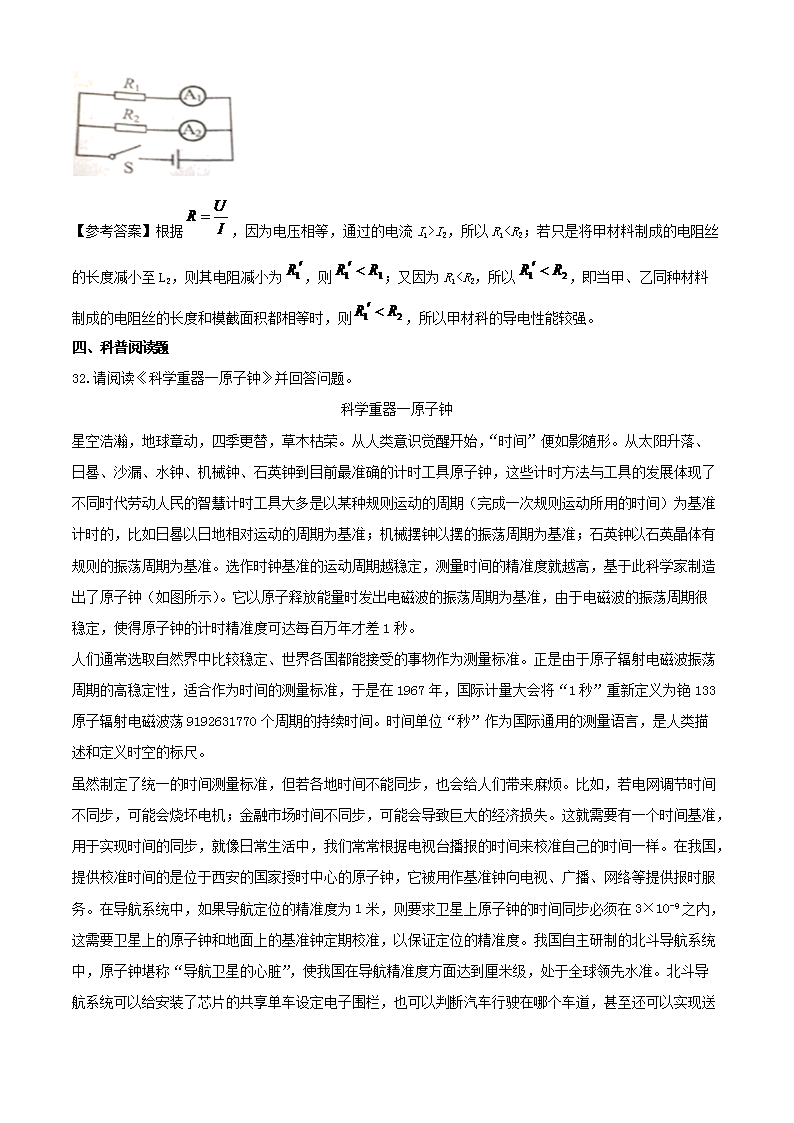 $R_1$ $A_1$ $R_2$ $A_2$ S

【参考答案】根据 $R=\frac{U}{I}$，因为电压相等，通过的电流 $I_1>I_2$，所以 $R_1<R_2$；若只是将甲材料制成的电阻丝的长度减小至 $L_2$，则其电阻减小为 $R_1'$，则 $R_1'<R_1$；又因为 $R_1<R_2$，所以 $R_1'<R_2$，即当甲、乙同种材料制成的电阻丝的长度和横截面积都相等时，则 $R_1'<R_2$，所以甲材料的导电性能较强。

四、科普阅读题

32.请阅读《科学重器一原子钟》并回答问题。

科学重器一原子钟

星空浩瀚，地球章动，四季更替，草木枯荣。从人类意识觉醒开始，“时间”便如影随形。从太阳升落、日晷、沙漏、水钟、机械钟、石英钟到目前最准确的计时工具原子钟，这些计时方法与工具的发展体现了不同时代劳动人民的智慧计时工具大多是以某种规则运动的周期（完成一次规则运动所用的时间）为基准计时的，比如日晷以日地相对运动的周期为基准；机械摆钟以摆的振荡周期为基准；石英钟以石英晶体有规则的振荡周期为基准。选作时钟基准的运动周期越稳定，测量时间的精准度就越高，基于此科学家制造出了原子钟（如图所示）。它以原子释放能量时发出电磁波的振荡周期为基准，由于电磁波的振荡周期很稳定，使得原子钟的计时精准度可达每百万年才差 1 秒。

人们通常选取自然界中比较稳定、世界各国都能接受的事物作为测量标准。正是由于原子辐射电磁波振荡周期的高稳定性，适合作为时间的测量标准，于是在 1967 年，国际计量大会将“1 秒”重新定义为铯 133 原子辐射电磁波荡 9192631770 个周期的持续时间。时间单位“秒”作为国际通用的测量语言，是人类描述和定义时空的标尺。

虽然制定了统一的时间测量标准，但若各地时间不能同步，也会给人们带来麻烦。比如，若电网调节时间不同步，可能会烧坏电机；金融市场时间不同步，可能会导致巨大的经济损失。这就需要有一个时间基准，用于实现时间的同步，就像日常生活中，我们常常根据电视台播报的时间来校准自己的时间一样。在我国，提供校准时间的是位于西安的国家授时中心的原子钟，它被用作基准钟向电视、广播、网络等提供报时服务。在导航系统中，如果导航定位的精准度为 1 米，则要求卫星上原子钟的时间同步必须在 $3\times10^{-9}$ 之内，这需要卫星上的原子钟和地面上的基准钟定期校准，以保证定位的精准度。我国自主研制的北斗导航系统中，原子钟堪称“导航卫星的心脏”，使我国在导航精准度方面达到厘米级，处于全球领先水准。北斗导航系统可以给安装了芯片的共享单车设定电子围栏，也可以判断汽车行驶在哪个车道，甚至还可以实现送